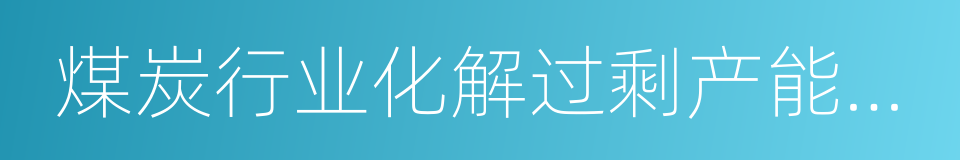 煤炭行业化解过剩产能...